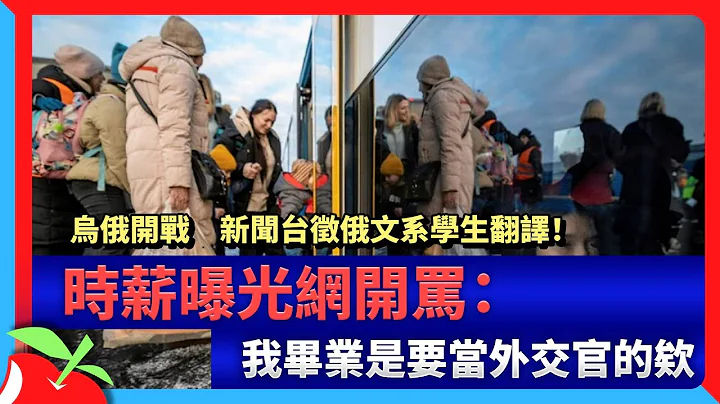 烏俄開戰　新聞台徵俄文系學生翻譯！

時薪曝光網開罵：

我畢業是要當外交官的欸